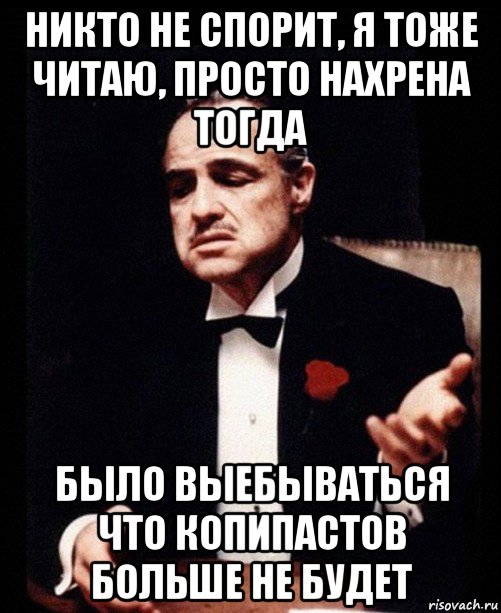 НИКТО НЕ СПОРИТ, Я ТОЖЕ ЧИТАЮ, ПРОСТО НАХРЕНА ТОГДА

БЫЛО ВЫЕБЫВАТЬСЯ ЧТО КОПИПАСТОВ БОЛЬШЕ НЕ БУДЕТ

risovach.ru